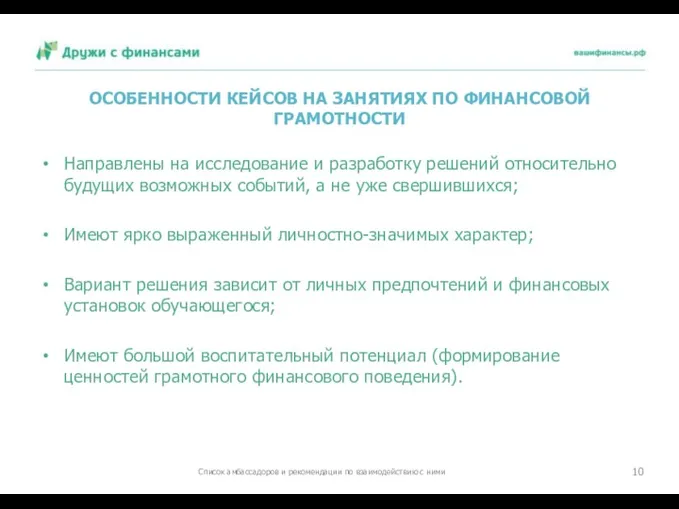 Дружи с финансами

вашифинансы.рф

ОСОБЕННОСТИ КЕЙСОВ НА ЗАНЯТИЯХ ПО ФИНАНСОВОЙ ГРАМОТНОСТИ

• Направлены на исследование и разработку решений относительно будущих возможных событий, а не уже свершившихся;

• Имеют ярко выраженный личностно-значимых характер;

• Вариант решения зависит от личных предпочтений и финансовых установок обучающегося;

• Имеют большой воспитательный потенциал (формирование ценностей грамотного финансового поведения).

Список амбассадоров и рекомендации по взаимодействию с ними

10